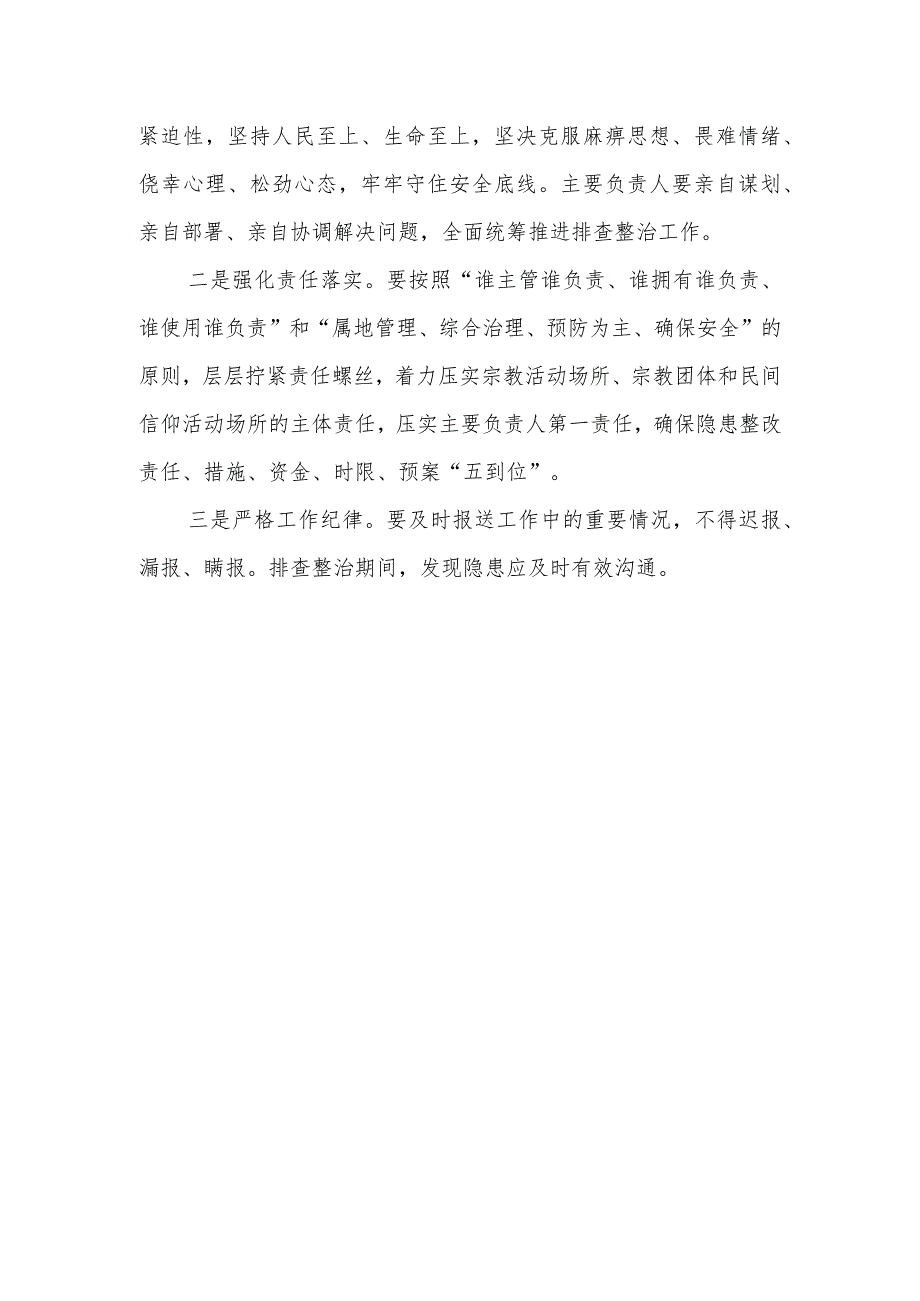 紧迫性，坚持人民至上、生命至上，坚决克服麻痹思想、畏难情绪、侥幸心理、松劲心态，牢牢守住安全底线。主要负责人要亲自谋划、亲自部署、亲自协调解决问题，全面统筹推进排查整治工作。

二是强化责任落实。要按照“谁主管谁负责、谁拥有谁负责、谁使用谁负责”和“属地管理、综合治理、预防为主、确保安全”的原则，层层拧紧责任螺丝，着力压实宗教活动场所、宗教团体和民间信仰活动场所的主体责任，压实主要负责人第一责任，确保隐患整改责任、措施、资金、时限、预案“五到位”。

三是严格工作纪律。要及时报送工作中的重要情况，不得迟报、漏报、瞒报。排查整治期间，发现隐患应及时有效沟通。